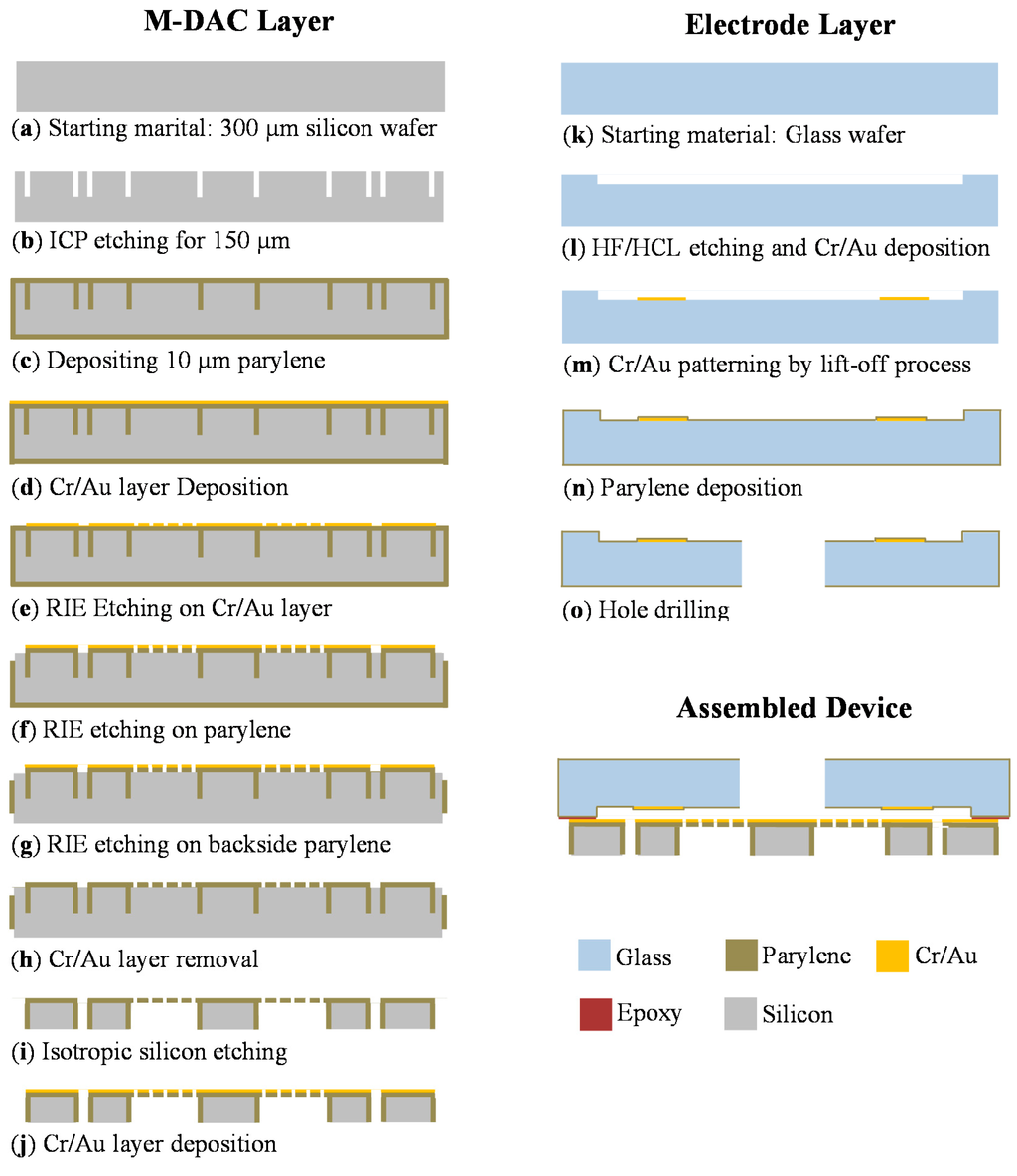 M-DAC Layer

(a) Starting marital: 300 μm silicon wafer

(b) ICP etching for 150 μm

(c) Depositing 10 μm parylene

(d) Cr/Au layer Deposition

(e) RIE Etching on Cr/Au layer

(f) RIE etching on parylene

(g) RIE etching on backside parylene

(h) Cr/Au layer removal

(i) Isotropic silicon etching

(j) Cr/Au layer deposition

Electrode Layer

(k) Starting material: Glass wafer

(l) HF/HCL etching and Cr/Au deposition

(m) Cr/Au patterning by lift-off process

(n) Parylene deposition

(o) Hole drilling

Assembled Device

Glass Parylene Cr/Au

Epoxy Silicon